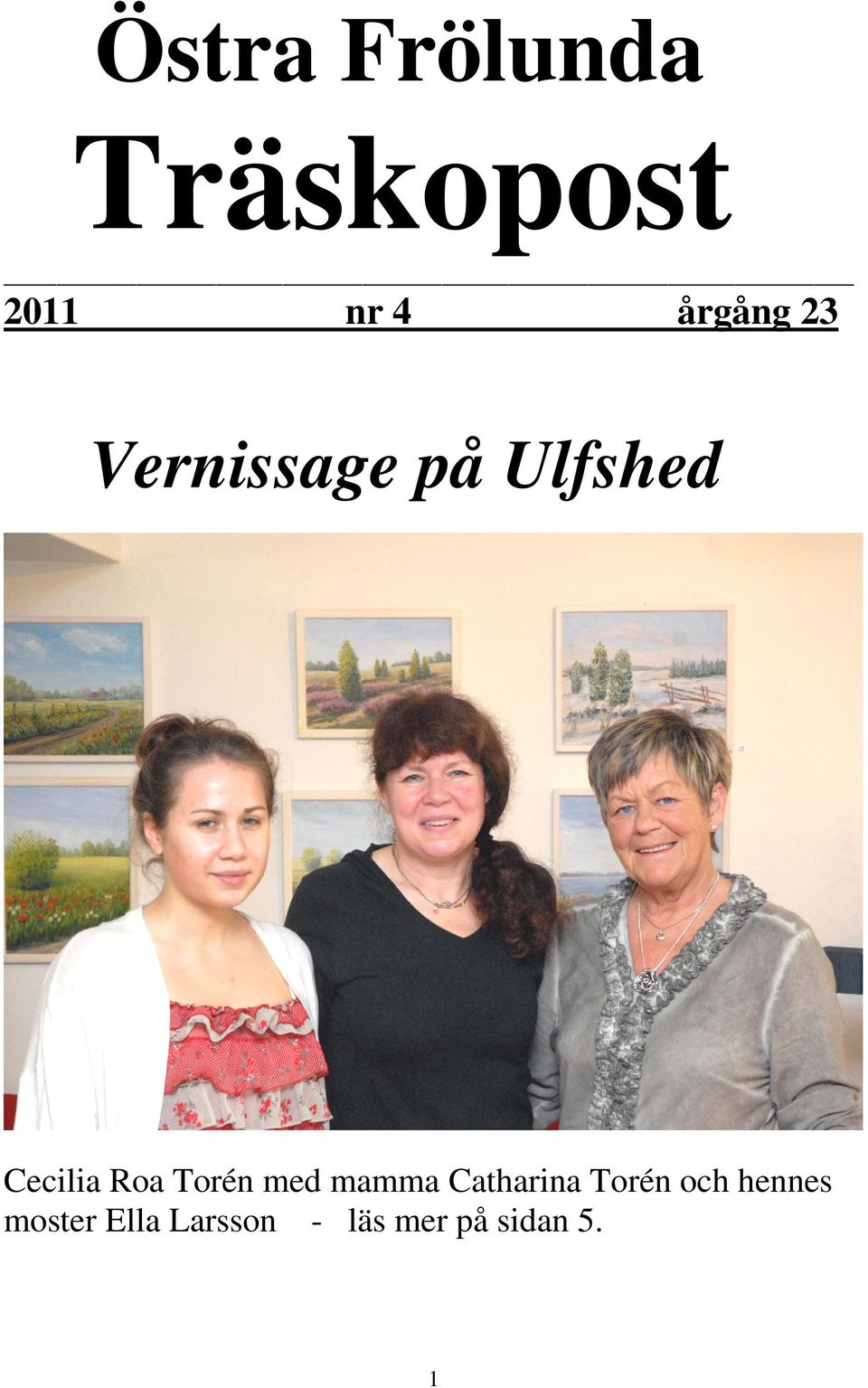 Östra Frölunda
Träskopost

2011 nr 4 årgång 23

Vernissage på Ulfshed

Cecilia Roa Torén med mamma Catharina Torén och hennes moster Ella Larsson - läs mer på sidan 5.

1